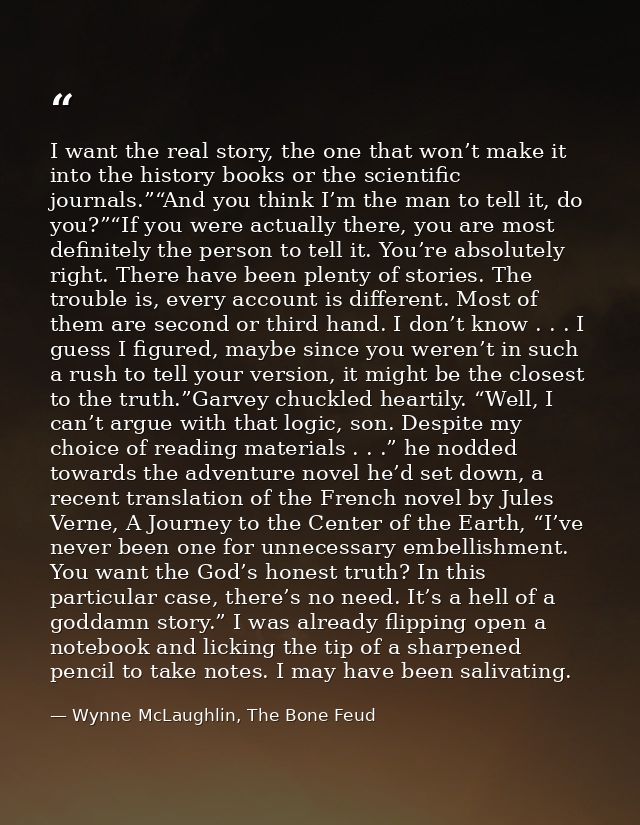 “

I want the real story, the one that won’t make it into the history books or the scientific journals.”“And you think I’m the man to tell it, do you?”“If you were actually there, you are most definitely the person to tell it. You’re absolutely right. There have been plenty of stories. The trouble is, every account is different. Most of them are second or third hand. I don’t know . . . I guess I figured, maybe since you weren’t in such a rush to tell your version, it might be the closest to the truth.”Garvey chuckled heartily. “Well, I can’t argue with that logic, son. Despite my choice of reading materials . . .” he nodded towards the adventure novel he’d set down, a recent translation of the French novel by Jules Verne, A Journey to the Center of the Earth, “I’ve never been one for unnecessary embellishment. You want the God’s honest truth? In this particular case, there’s no need. It’s a hell of a goddamn story.” I was already flipping open a notebook and licking the tip of a sharpened pencil to take notes. I may have been salivating.

— Wynne McLaughlin, The Bone Feud